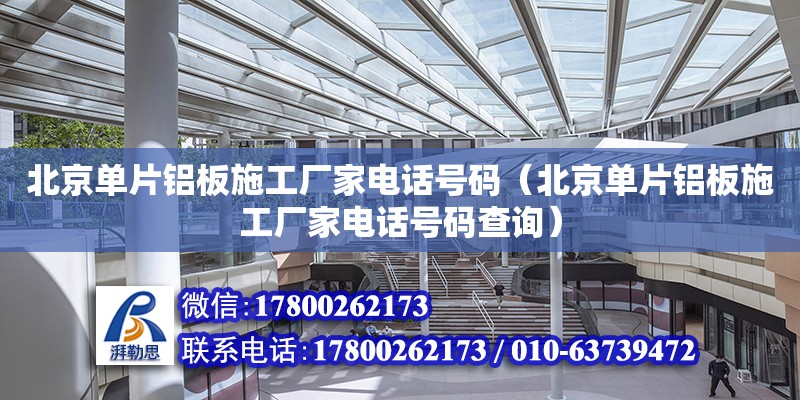 北京单片铝板施工厂家电话号码（北京单片铝板施工厂家电话号码查询）

湃勒思

微信：17800262173

联系电话：17800262173 / 010-63739472